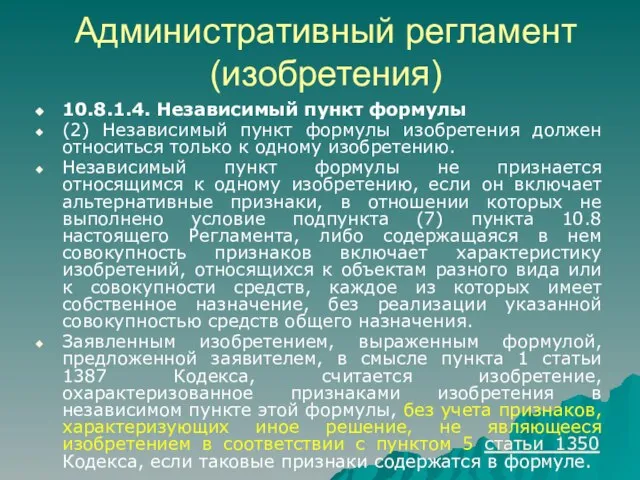 Административный регламент (изобретения)

10.8.1.4. Независимый пункт формулы

(2) Независимый пункт формулы изобретения должен относиться только к одному изобретению.

Независимый пункт формулы не признается относящимся к одному изобретению, если он включает альтернативные признаки, в отношении которых не выполнено условие подпункта (7) пункта 10.8 настоящего Регламента, либо содержащаяся в нем совокупность признаков включает характеристику изобретений, относящихся к объектам разного вида или к совокупности средств, каждое из которых имеет собственное назначение, без реализации указанной совокупностью средств общего назначения.

Заявленным изобретением, выраженным формулой, предложенной заявителем, в смысле пункта 1 статьи 1387 Кодекса, считается изобретение, охарактеризованное признаками изобретения в независимом пункте этой формулы, без учета признаков, характеризующих иное решение, не являющееся изобретением в соответствии с пунктом 5 статьи 1350 Кодекса, если таковые признаки содержатся в формуле.